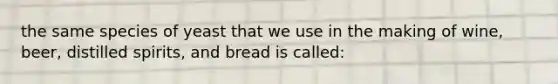 the same species of yeast that we use in the making of wine, beer, distilled spirits, and bread is called: